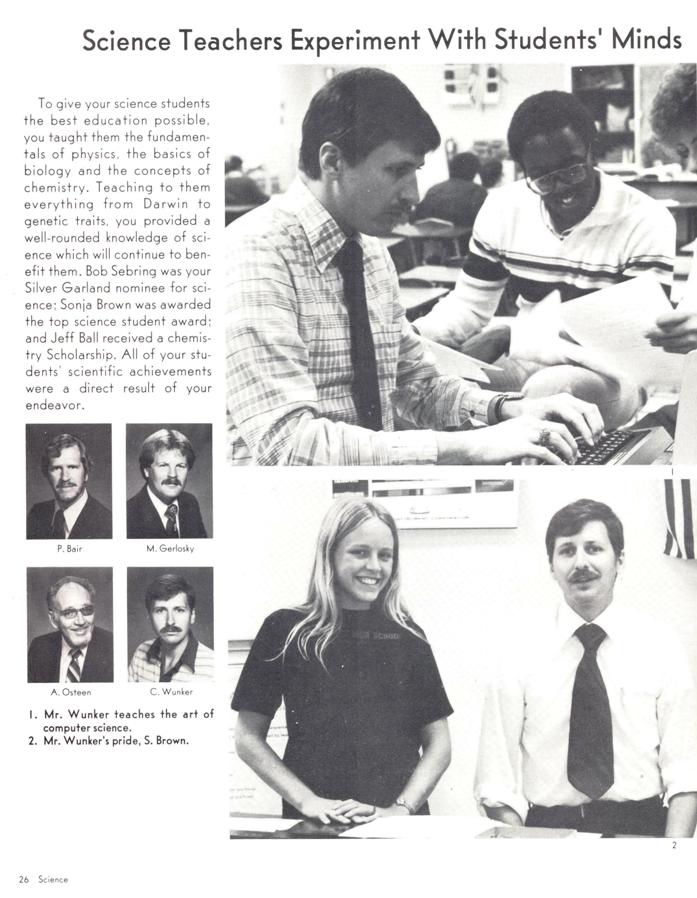 Science Teachers Experiment With Students' Minds

To give your science students the best education possible, you taught them the fundamentals of physics, the basics of biology and the concepts of chemistry. Teaching to them everything from Darwin to genetic traits, you provided a well-rounded knowledge of science which will continue to benefit them. Bob Sebring was your Silver Garland nominee for science; Sonja Brown was awarded the top science student award; and Jeff Ball received a chemistry Scholarship. All of your students' scientific achievements were a direct result of your endeavor.

P. Bair

M. Gerlosky

A. Osteen

C. Wunker

1. Mr. Wunker teaches the art of computer science.
2. Mr. Wunker's pride, S. Brown.

1

2

26 Science